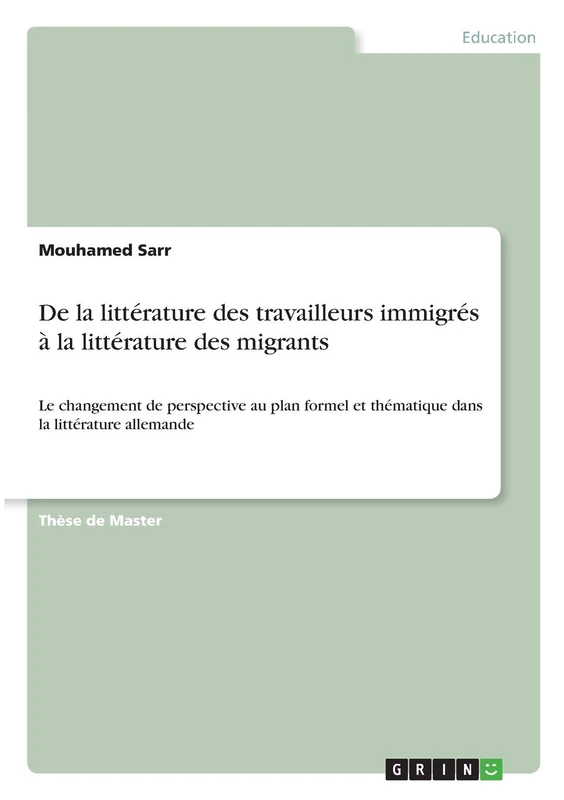 Education

Mouhamed Sarr

De la littérature des travailleurs immigrés à la littérature des migrants

Le changement de perspective au plan formel et thématique dans la littérature allemande

Thèse de Master

GRIN